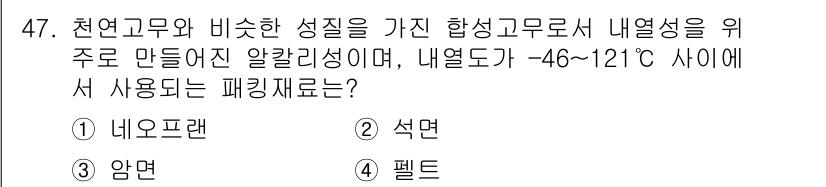 47. 천연고무와 비슷한 성질을 가진 합성고무로서 내열성을 위주로 만들어진 알칼리성이며, 내열도가 -46~121℃ 사이에서 사용되는 패킹재료는?

① 네오프랜
② 석면
③ 암면
④ 펠트